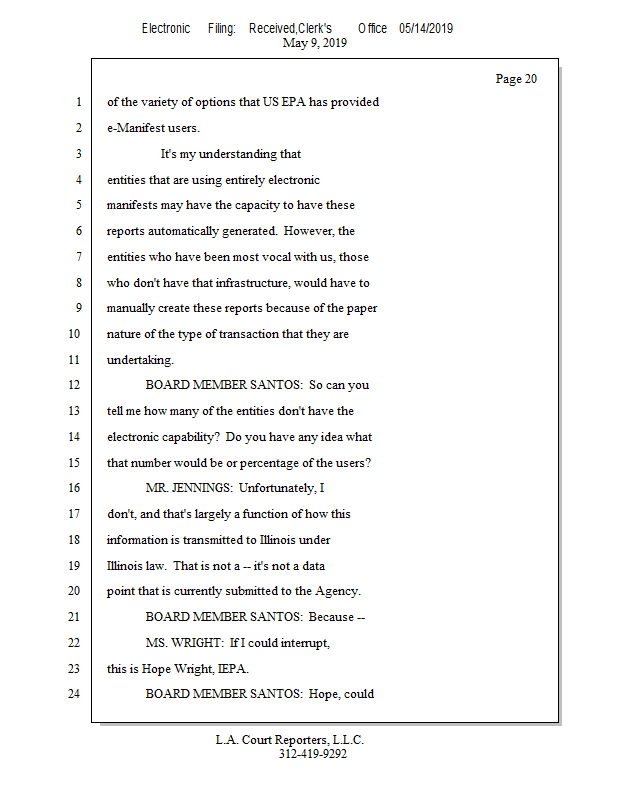 Electronic Filing: Received,Clerk's Office 05/14/2019
May 9, 2019

Page 20

1 of the variety of options that US EPA has provided
2 e-Manifest users.
3 It's my understanding that
4 entities that are using entirely electronic
5 manifests may have the capacity to have these
6 reports automatically generated. However, the
7 entities who have been most vocal with us, those
8 who don't have that infrastructure, would have to
9 manually create these reports because of the paper
10 nature of the type of transaction that they are
11 undertaking.
12 BOARD MEMBER SANTOS: So can you
13 tell me how many of the entities don't have the
14 electronic capability? Do you have any idea what
15 that number would be or percentage of the users?
16 MR. JENNINGS: Unfortunately, I
17 don't, and that's largely a function of how this
18 information is transmitted to Illinois under
19 Illinois law. That is not a -- it's not a data
20 point that is currently submitted to the Agency.
21 BOARD MEMBER SANTOS: Because --
22 MS. WRIGHT: If I could interrupt,
23 this is Hope Wright, IEPA.
24 BOARD MEMBER SANTOS: Hope, could

L.A. Court Reporters, L.L.C.
312-419-9292